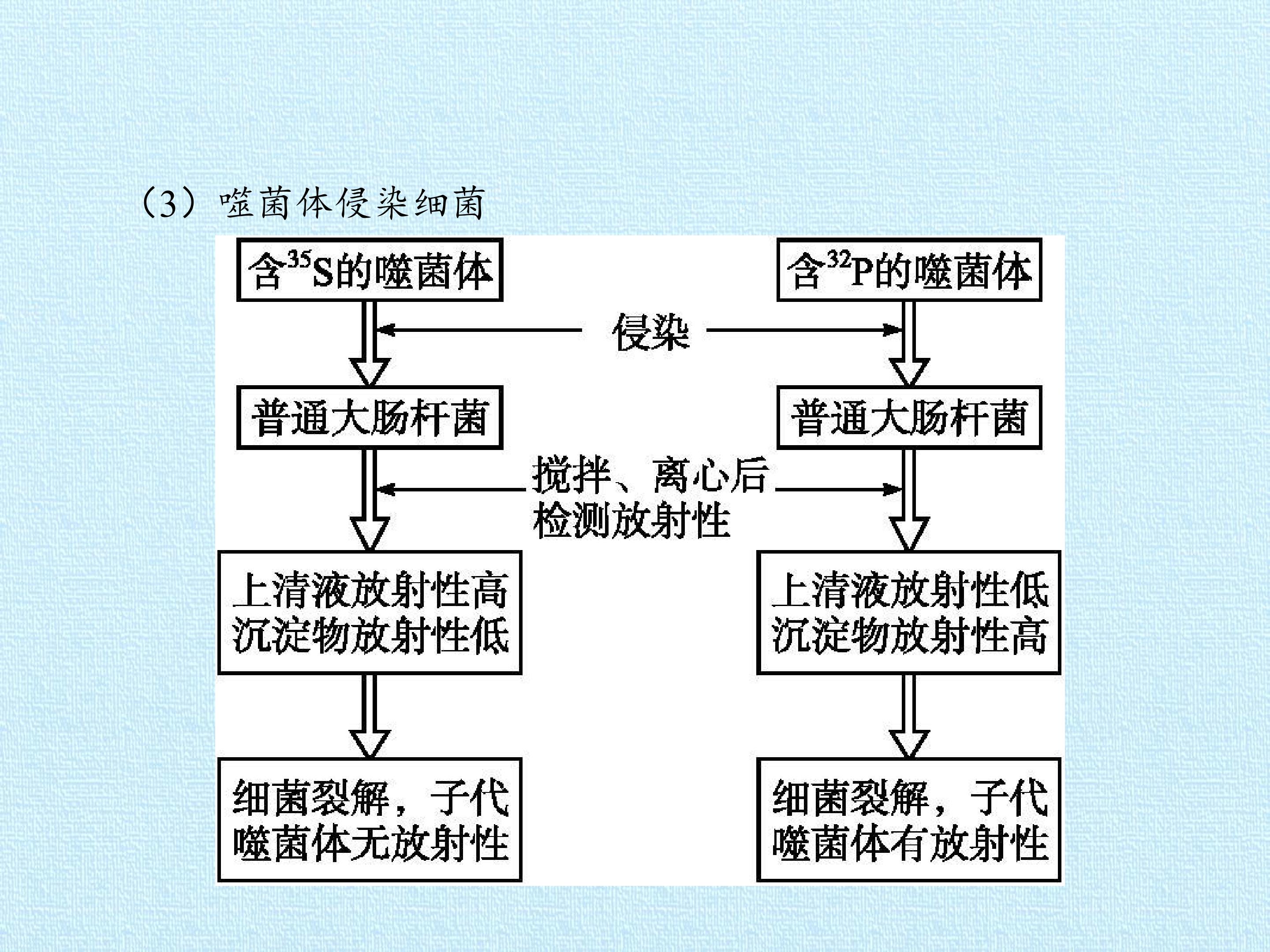 （3）噬菌体侵染细菌

含$^{35}S$的噬菌体

普通大肠杆菌

上清液放射性高
沉淀物放射性低

细菌裂解，子代
噬菌体无放射性

侵染

搅拌、离心后
检测放射性

含$^{32}P$的噬菌体

普通大肠杆菌

上清液放射性低
沉淀物放射性高

细菌裂解，子代
噬菌体有放射性